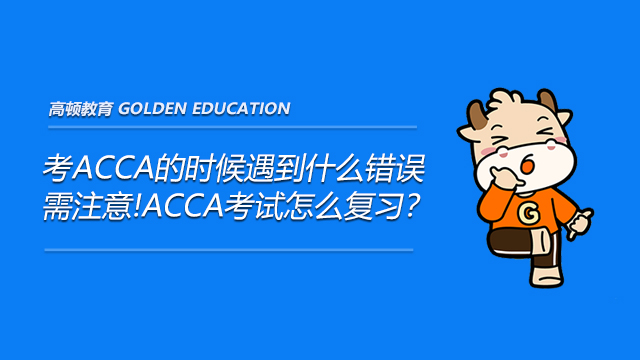 高顿教育 GOLDEN EDUCATION

考ACCA的时候遇到什么错误需注意!ACCA考试怎么复习?

G